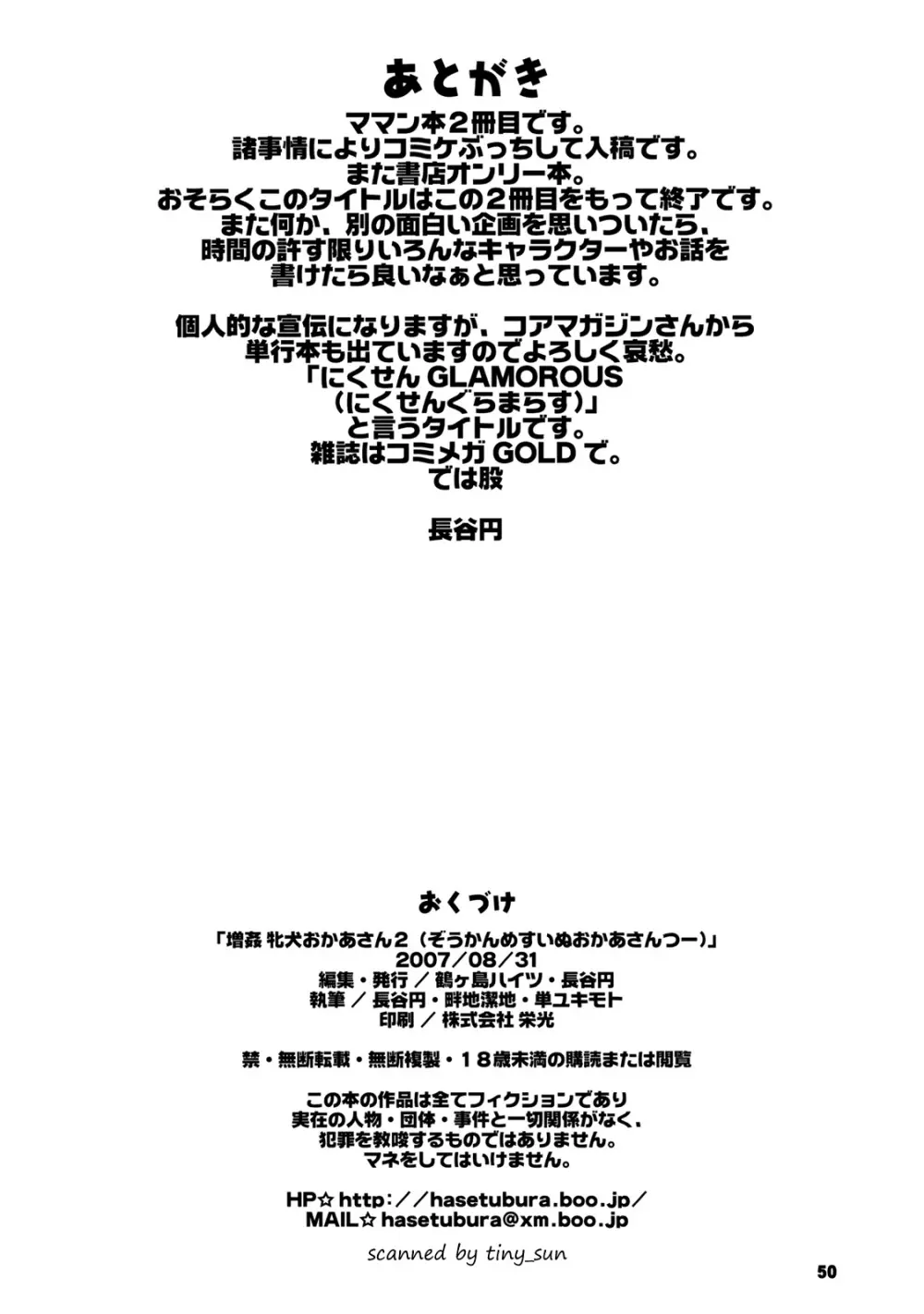 あとがき

ママン本２冊目です。
諸事情によりコミケぶっちして入稿です。
また書店オンリー本。
おそらくこのタイトルはこの２冊目をもって終了です。
また何か、別の面白い企画を思いついたら、
時間の許す限りいろんなキャラクターやお話を
書けたら良いなぁと思っています。

個人的な宣伝になりますが、コアマガジンさんから
単行本も出ていますのでよろしく哀愁。
「にくせん GLAMOROUS
（にくせんぐらまらす）」
と言うタイトルです。
雑誌はコミメガ GOLD で。
では股

長谷円

おくづけ

「増姦 牝犬おかあさん２（ぞうかんめすいぬおかあさんつー）」
2007／08／31
編集・発行 ／ 鶴ヶ島ハイツ・長谷円
執筆 ／ 長谷円・畔地潔地・単ユキモト
印刷 ／ 株式会社 栄光

禁・無断転載・無断複製・１８歳未満の購読または閲覧

この本の作品は全てフィクションであり
実在の人物・団体・事件と一切関係がなく、
犯罪を教唆するものではありません。
マネをしてはいけません。

HP☆ http：／／hasetubura.boo.jp／
MAIL☆ hasetubura@xm.boo.jp

scanned by tiny_sun

50